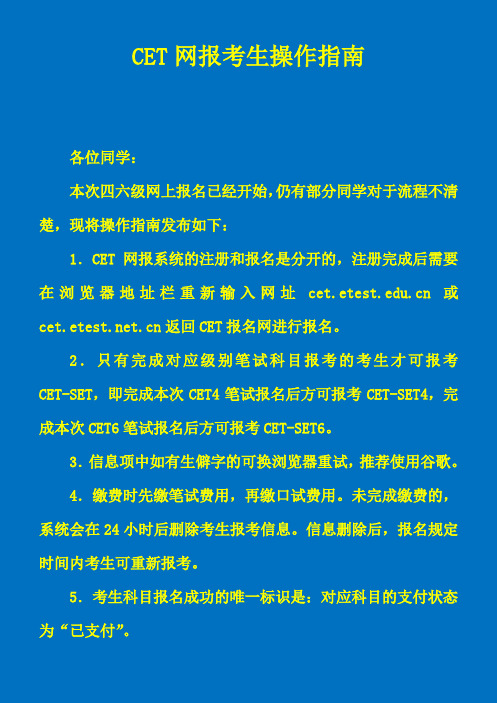 CET 网报考生操作指南

各位同学：

本次四六级网上报名已经开始,仍有部分同学对于流程不清楚，现将操作指南发布如下：

1. CET 网报系统的注册和报名是分开的，注册完成后需要在浏览器地址栏重新输入网址 cet.etest.edu.cn 或 cet.etest.net.cn 返回 CET 报名网进行报名。

2. 只有完成对应级别笔试科目报考的考生才可报考 CET-SET，即完成本次 CET4 笔试报名后方可报考 CET-SET4，完成本次 CET6 笔试报名后方可报考 CET-SET6。

3. 信息项中如有生僻字的可换浏览器重试，推荐使用谷歌。

4. 缴费时先缴笔试费用，再缴口试费用。未完成缴费的，系统会在 24 小时后删除考生报考信息。信息删除后，报名规定时间内考生可重新报考。

5. 考生科目报名成功的唯一标识是：对应科目的支付状态为“已支付”。